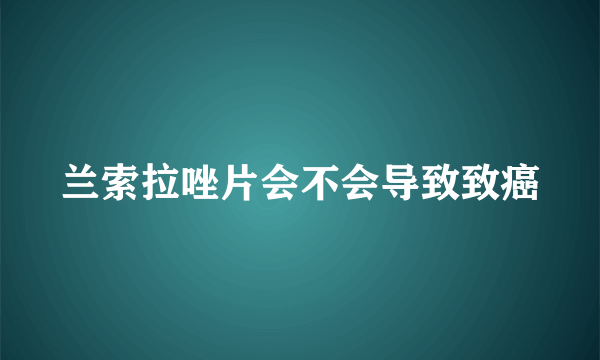 兰索拉唑片会不会导致致癌